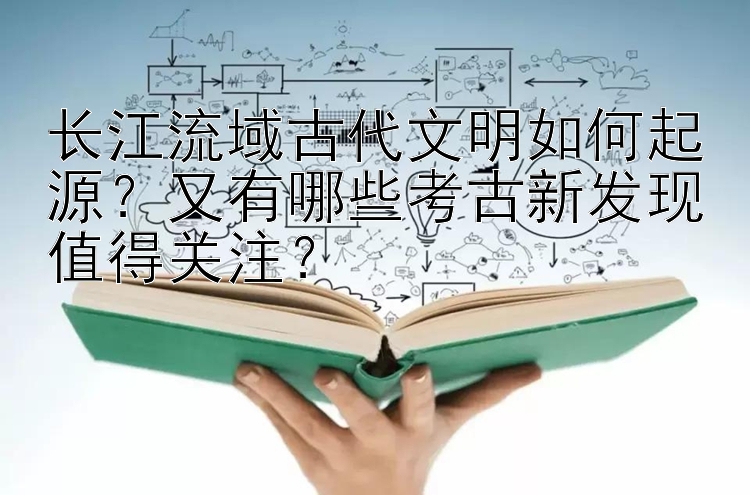 长江流域古代文明如何起源？又有哪些考古新发现值得关注？